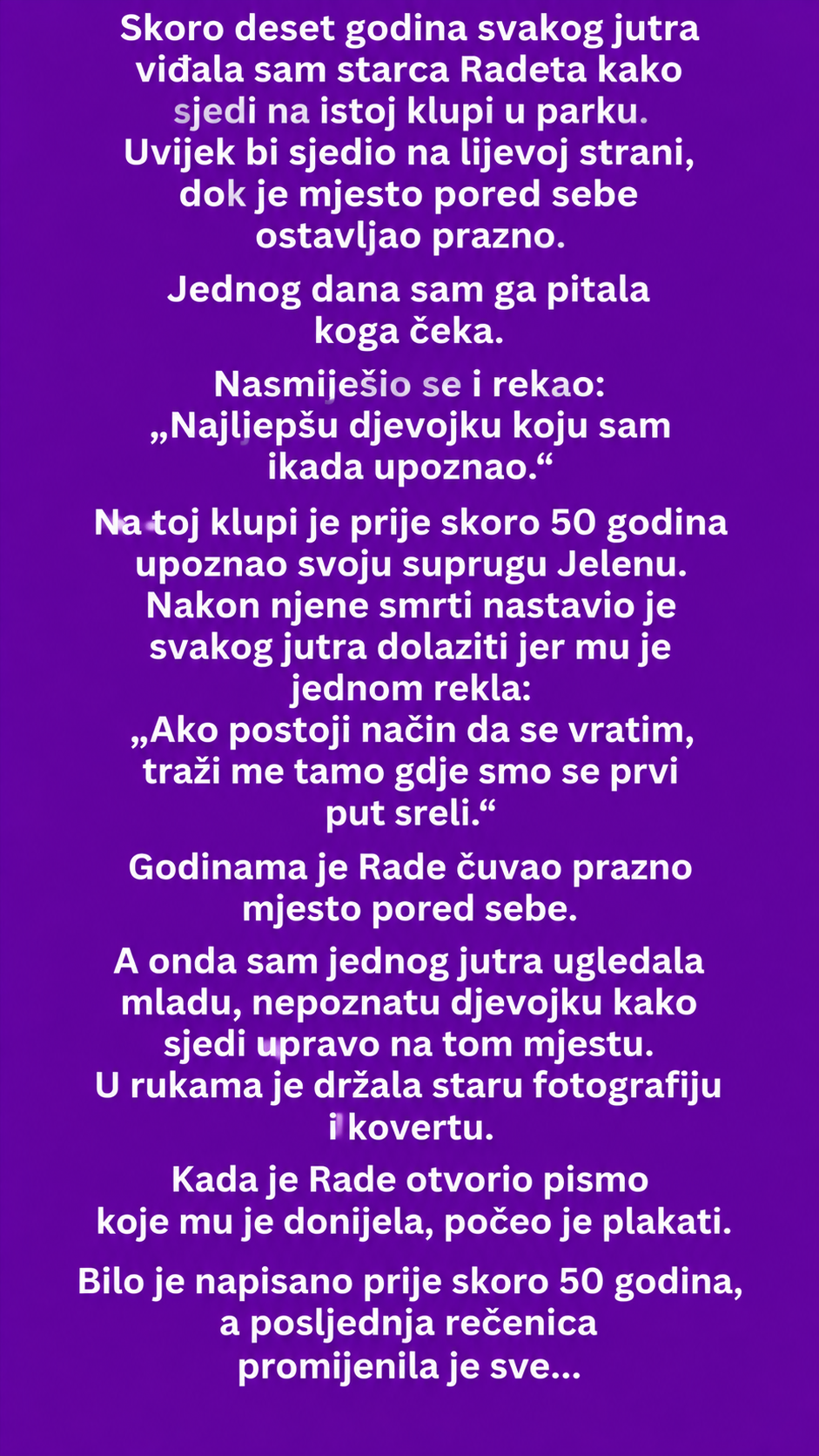 Skoro deset godina svakog jutra viđala sam starca Radeta kako sjedi na istoj klupi u parku. Uvijek bi sjedio na lijevoj strani, dok je mjesto pored sebe ostavljao prazno.

Jednog dana sam ga pitala koga čeka.

Nasmiješio se i rekao: „Najljepšu djevojku koju sam ikada upoznao.“

Na toj klupi je prije skoro 50 godina upoznao svoju suprugu Jelenu. Nakon njene smrti nastavio je svakog jutra dolaziti jer mu je jednom rekla: „Ako postoji način da se vratim, traži me tamo gdje smo se prvi put sreli.“

Godinama je Rade čuvao prazno mjesto pored sebe.

A onda sam jednog jutra ugledala mladu, nepoznatu djevojku kako sjedi upravo na tom mjestu. U rukama je držala staru fotografiju i kovertu.

Kada je Rade otvorio pismo koje mu je donijela, počeo je plakati.

Bilo je napisano prije skoro 50 godina, a posljednja rečenica promijenila je sve...